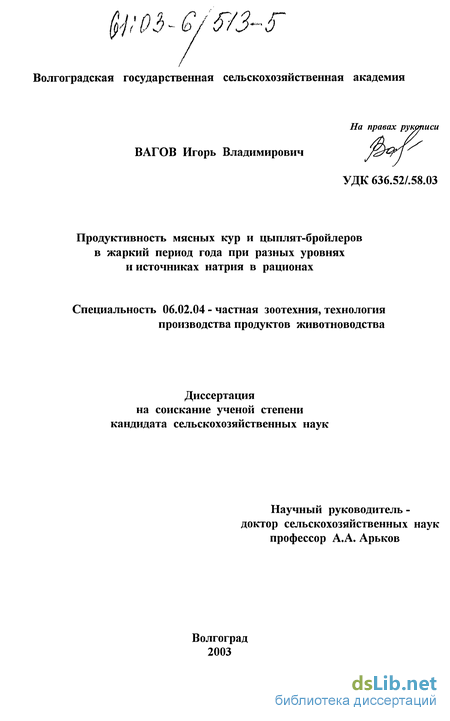 61:03-6/513-5

Волгоградская государственная сельскохозяйственная академия

На правах рукописи

ВАГОВ Игорь Владимирович

УДК 636.52/.58.03

Продуктивность мясных кур и цыплят-бройлеров в жаркий период года при разных уровнях и источниках натрия в рационах

Специальность 06.02.04 - частная зоотехния, технология производства продуктов животноводства

Диссертация на соискание ученой степени кандидата сельскохозяйственных наук

Научный руководитель - доктор сельскохозяйственных наук профессор А.А. Арьков

Волгоград
2003

dsLib.net
библиотека диссертаций